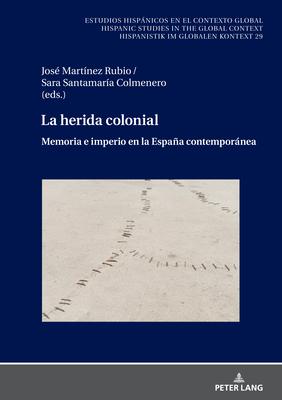 ESTUDIOS HISPÁNICOS EN EL CONTEXTO GLOBAL
HISPANIC STUDIES IN THE GLOBAL CONTEXT
HISPANISTIK IM GLOBALEN KONTEXT 29

José Martínez Rubio /
Sara Santamaría Colmenero
(eds.)

La herida colonial

Memoria e imperio en la España contemporánea

PETER LANG